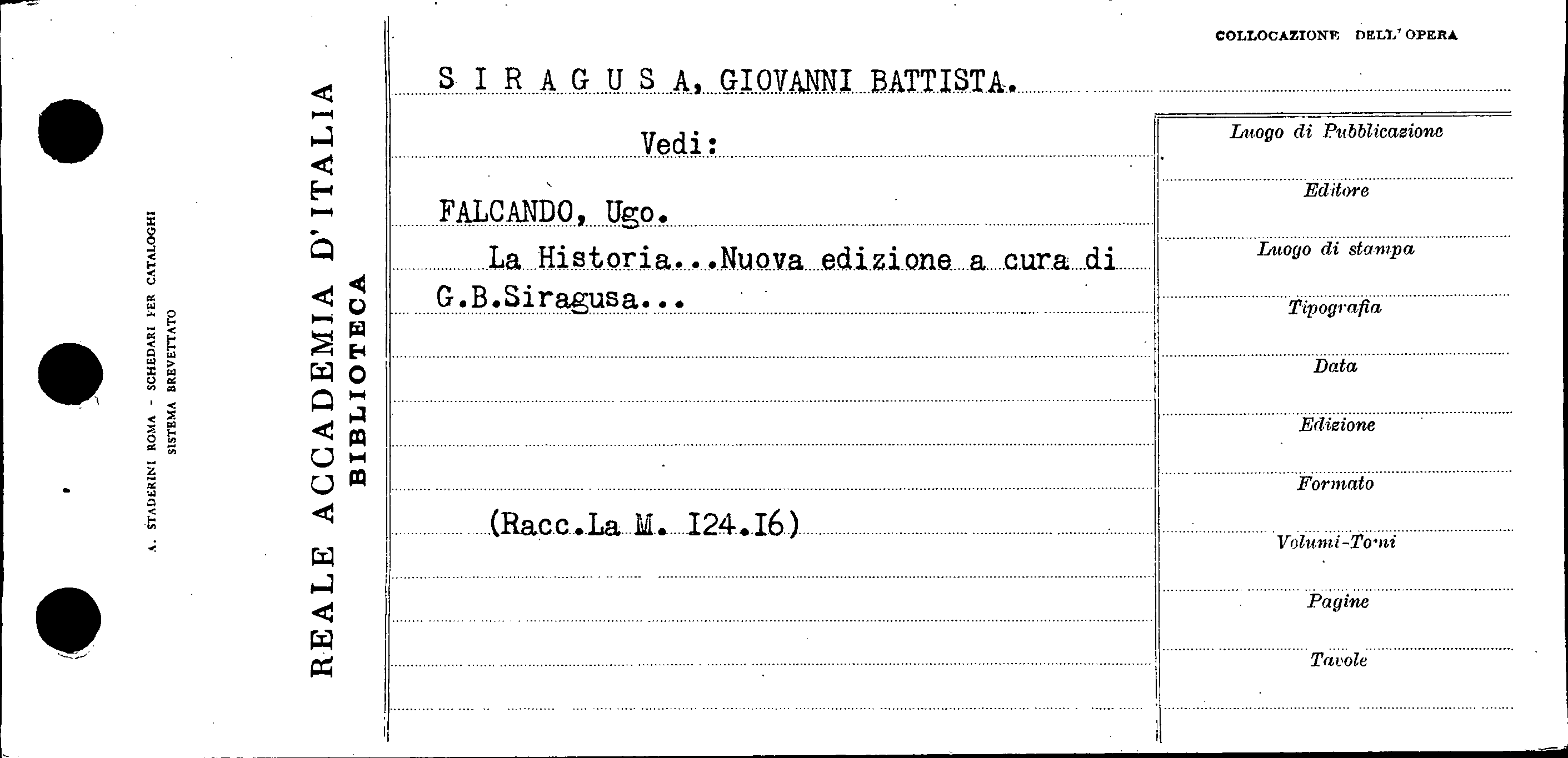 A. STADERINI ROMA - SCHEDARI PER CATALOGHI
SISTEMA BREVETTATO

REALE ACCADEMIA D'ITALIA
BIBLIOTECA

COLLOCAZIONE DELL'OPERA

S I R A G U S A, GIOVANNI BATTISTA.

Vedi:

FALCANDO, Ugo.

La Historia...Nuova edizione a cura di G.B.Siragusa...

(Racc.La M. I24.I6)

Luogo di Pubblicazione

Editore

Luogo di stampa

Tipografia

Data

Edizione

Formato

Volumi-Tomi

Pagine

Tavole